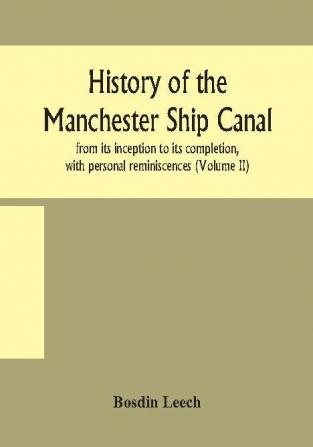 History of the Manchester Ship Canal

from its inception to its completion, with personal reminiscences (Volume II)

Bosdin Leech